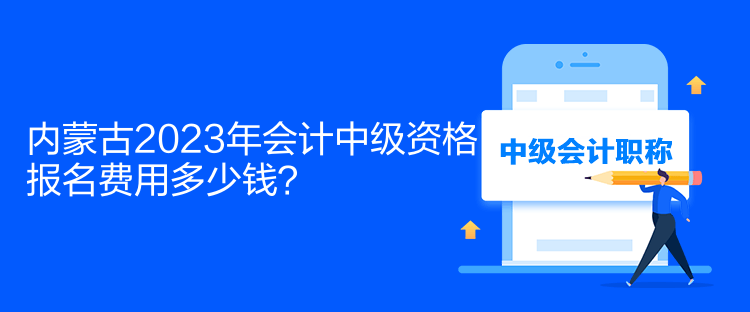 内蒙古2023年会计中级资格报名费用多少钱？

中级会计职称